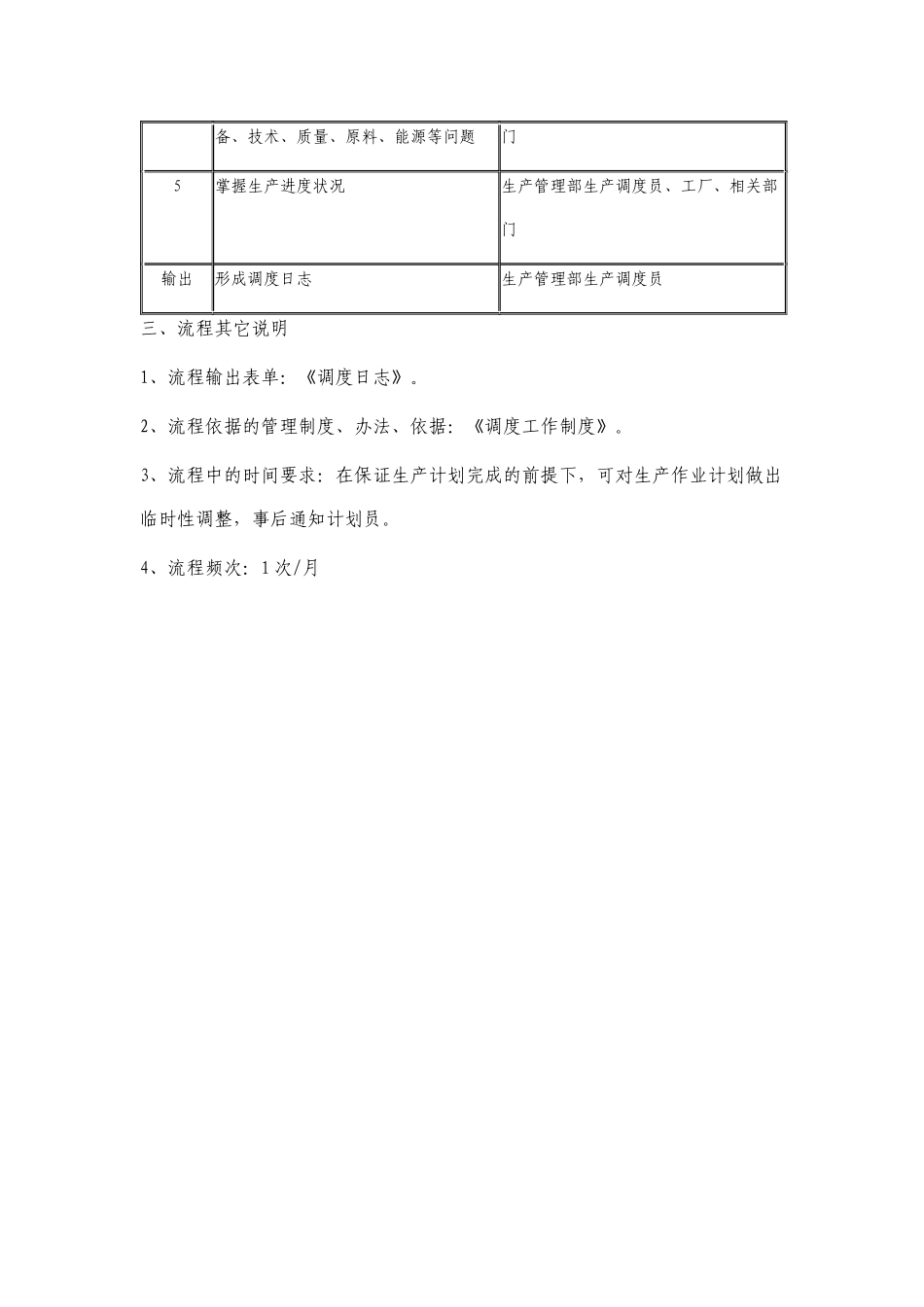 |  | 备、技术、质量、原料、能源等问题 | 门 |
|---|---|---|
| 5 | 掌握生产进度状况 | 生产管理部生产调度员、工厂、相关部门 |
| 输出 | 形成调度日志 | 生产管理部生产调度员 |

三、流程其它说明

1、流程输出表单：《调度日志》。

2、流程依据的管理制度、办法、依据：《调度工作制度》。

3、流程中的时间要求：在保证生产计划完成的前提下，可对生产作业计划做出临时性调整，事后通知计划员。

4、流程频次：1次/月